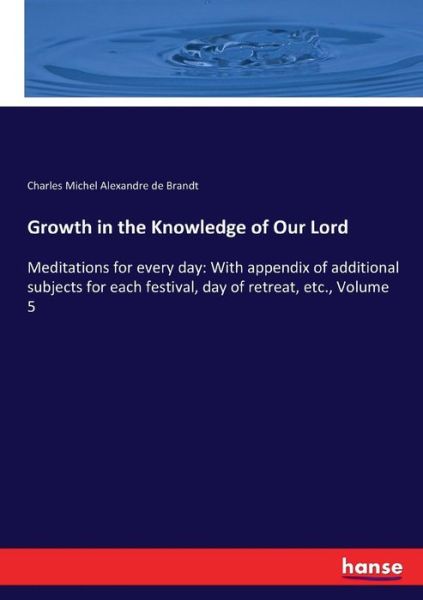 Charles Michel Alexandre de Brandt

Growth in the Knowledge of Our Lord

Meditations for every day: With appendix of additional subjects for each festival, day of retreat, etc., Volume 5

hanse